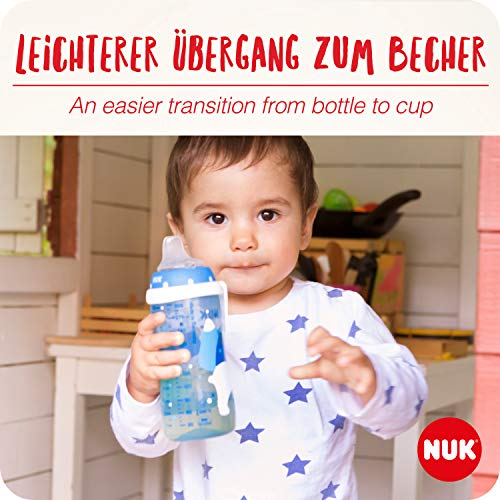 LEICHTERER ÜBERGANG ZUM BECHER

An easier transition from bottle to cup

NUK